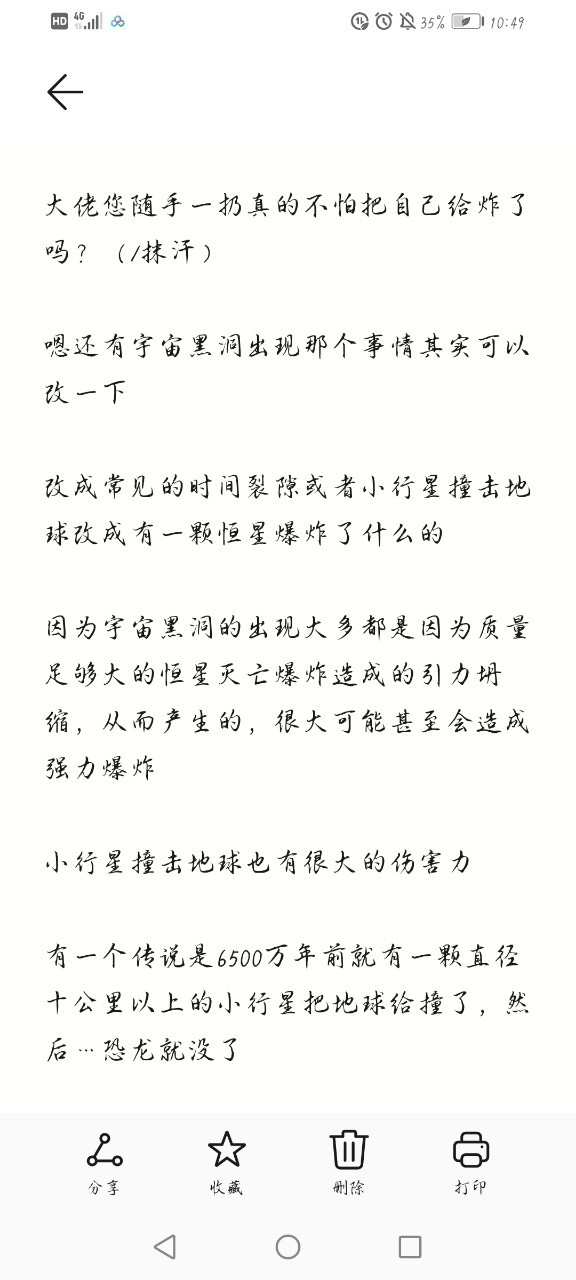 HD 4G 35% 10:49

大佬您随手一扔真的不怕把自己给炸了吗？（/抹汗）

嗯还有宇宙黑洞出现那个事情其实可以改一下

改成常见的时间裂隙或者小行星撞击地球改成有一颗恒星爆炸了什么的

因为宇宙黑洞的出现大多都是因为质量足够大的恒星灭亡爆炸造成的引力坍缩，从而产生的，很大可能甚至会造成强力爆炸

小行星撞击地球也有很大的伤害力

有一个传说是6500万年前就有一颗直径十公里以上的小行星把地球给撞了，然后…恐龙就没了

分享　收藏　删除　打印